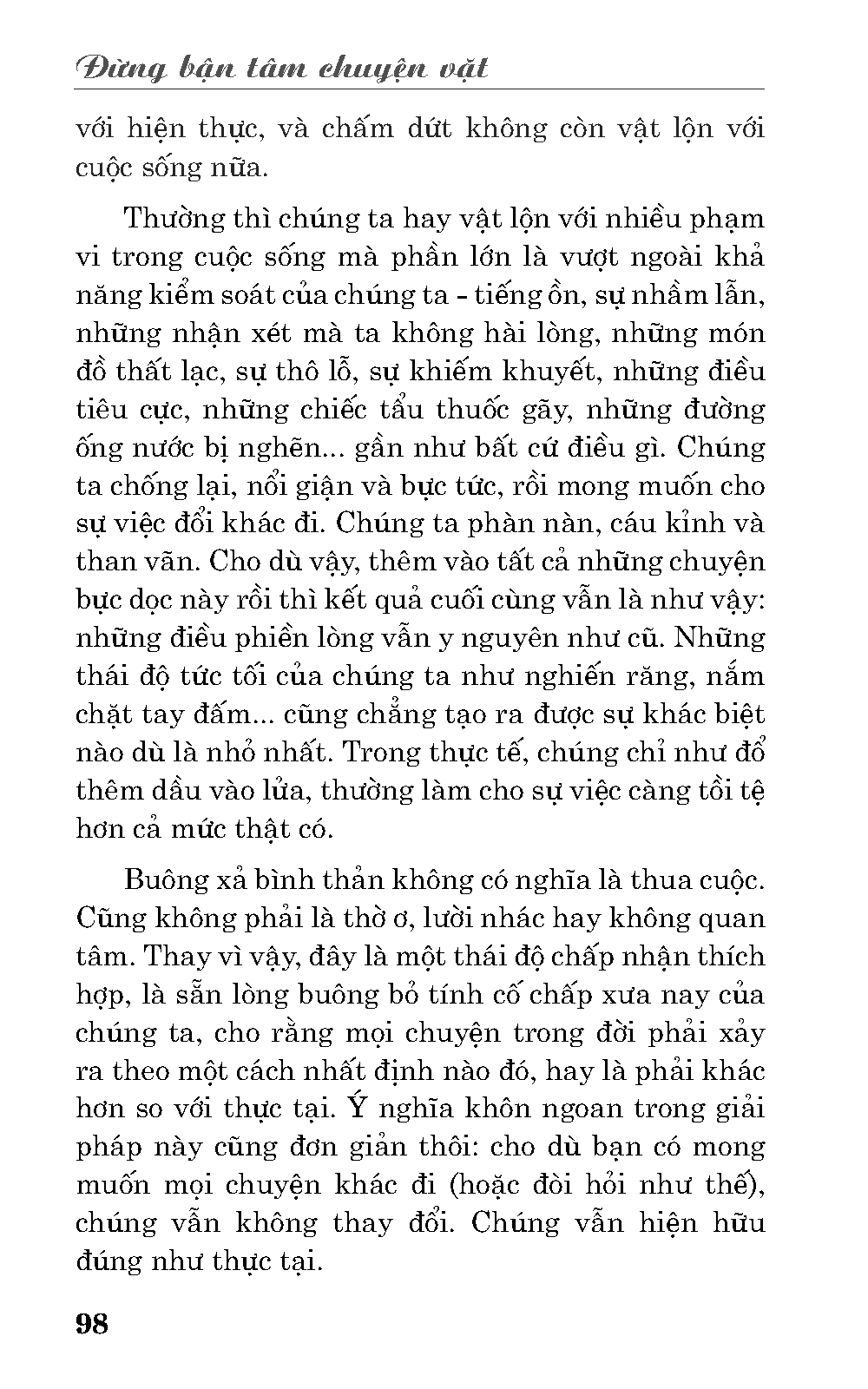 Đừng bận tâm chuyện vặt

với hiện thực, và chấm dứt không còn vật lộn với cuộc sống nữa.

Thường thì chúng ta hay vật lộn với nhiều phạm vi trong cuộc sống mà phần lớn là vượt ngoài khả năng kiểm soát của chúng ta - tiếng ồn, sự nhầm lẫn, những nhận xét mà ta không hài lòng, những món đồ thất lạc, sự thô lỗ, sự khiếm khuyết, những điều tiêu cực, những chiếc tẩu thuốc gãy, những đường ống nước bị nghẽn... gần như bất cứ điều gì. Chúng ta chống lại, nổi giận và bực tức, rồi mong muốn cho sự việc đổi khác đi. Chúng ta phàn nàn, cáu kỉnh và than vãn. Cho dù vậy, thêm vào tất cả những chuyện bực dọc này rồi thì kết quả cuối cùng vẫn là như vậy: những điều phiền lòng vẫn y nguyên như cũ. Những thái độ tức tối của chúng ta như nghiến răng, nắm chặt tay đấm... cũng chẳng tạo ra được sự khác biệt nào dù là nhỏ nhất. Trong thực tế, chúng chỉ như đổ thêm dầu vào lửa, thường làm cho sự việc càng tồi tệ hơn cả mức thật có.

Buông xả bình thản không có nghĩa là thua cuộc. Cũng không phải là thờ ơ, lười nhác hay không quan tâm. Thay vì vậy, đây là một thái độ chấp nhận thích hợp, là sẵn lòng buông bỏ tính cố chấp xưa nay của chúng ta, cho rằng mọi chuyện trong đời phải xảy ra theo một cách nhất định nào đó, hay là phải khác hơn so với thực tại. Ý nghĩa khôn ngoan trong giải pháp này cũng đơn giản thôi: cho dù bạn có mong muốn mọi chuyện khác đi (hoặc đòi hỏi như thế), chúng vẫn không thay đổi. Chúng vẫn hiện hữu đúng như thực tại.

98